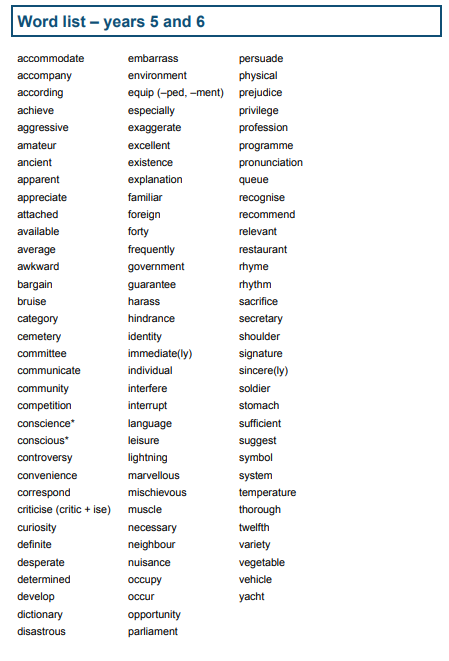 Word list – years 5 and 6

accommodate
accompany
according
achieve
aggressive
amateur
ancient
apparent
appreciate
attached
available
average
awkward
bargain
bruise
category
cemetery
committee
communicate
community
competition
conscience*
conscious*
controversy
convenience
correspond
criticise (critic + ise)
curiosity
definite
desperate
determined
develop
dictionary
disastrous

embarrass
environment
equip (–ped, –ment)
especially
exaggerate
excellent
existence
explanation
familiar
foreign
forty
frequently
government
guarantee
harass
hindrance
identity
immediate(ly)
individual
interfere
interrupt
language
leisure
lightning
marvellous
mischievous
muscle
necessary
neighbour
nuisance
occupy
occur
opportunity
parliament

persuade
physical
prejudice
privilege
profession
programme
pronunciation
queue
recognise
recommend
relevant
restaurant
rhyme
rhythm
sacrifice
secretary
shoulder
signature
sincere(ly)
soldier
stomach
sufficient
suggest
symbol
system
temperature
thorough
twelfth
variety
vegetable
vehicle
yacht